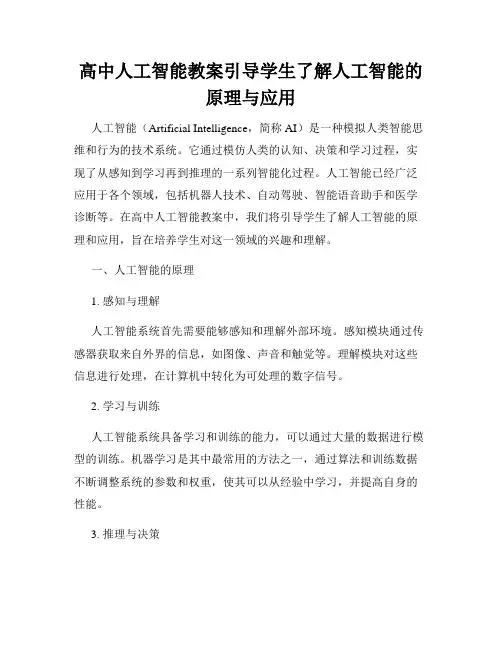 高中人工智能教案引导学生了解人工智能的原理与应用

人工智能（Artificial Intelligence，简称 AI）是一种模拟人类智能思维和行为的技术系统。它通过模仿人类的认知、决策和学习过程，实现了从感知到学习再到推理的一系列智能化过程。人工智能已经广泛应用于各个领域，包括机器人技术、自动驾驶、智能语音助手和医学诊断等。在高中人工智能教案中，我们将引导学生了解人工智能的原理和应用，旨在培养学生对这一领域的兴趣和理解。

一、人工智能的原理

1. 感知与理解

人工智能系统首先需要能够感知和理解外部环境。感知模块通过传感器获取来自外界的信息，如图像、声音和触觉等。理解模块对这些信息进行处理，在计算机中转化为可处理的数字信号。

2. 学习与训练

人工智能系统具备学习和训练的能力，可以通过大量的数据进行模型的训练。机器学习是其中最常用的方法之一，通过算法和训练数据不断调整系统的参数和权重，使其可以从经验中学习，并提高自身的性能。

3. 推理与决策